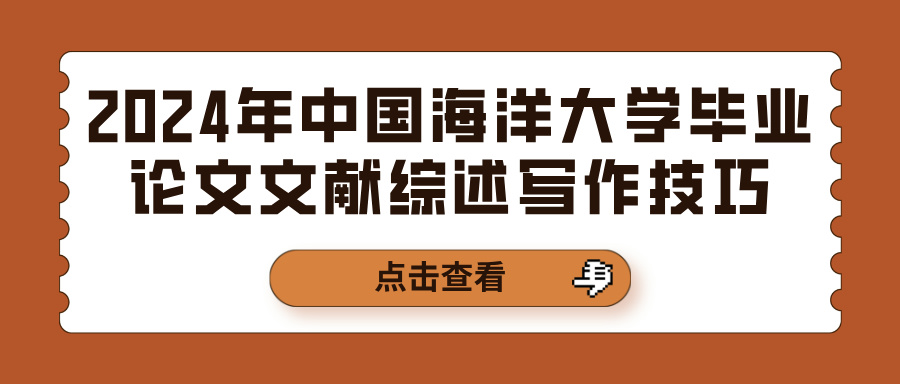 2024年中国海洋大学毕业论文文献综述写作技巧

点击查看